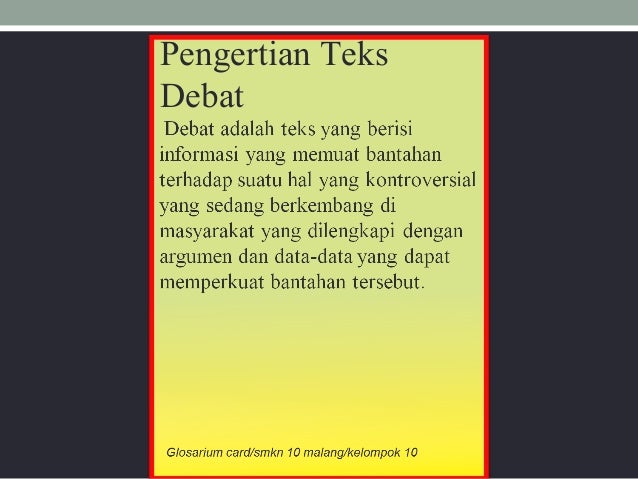 Pengertian Teks Debat

Debat adalah teks yang berisi informasi yang memuat bantahan terhadap suatu hal yang kontroversial yang sedang berkembang di masyarakat yang dilengkapi dengan argumen dan data-data yang dapat memperkuat bantahan tersebut.

Glosarium card/smkn 10 malang/kelompok 10